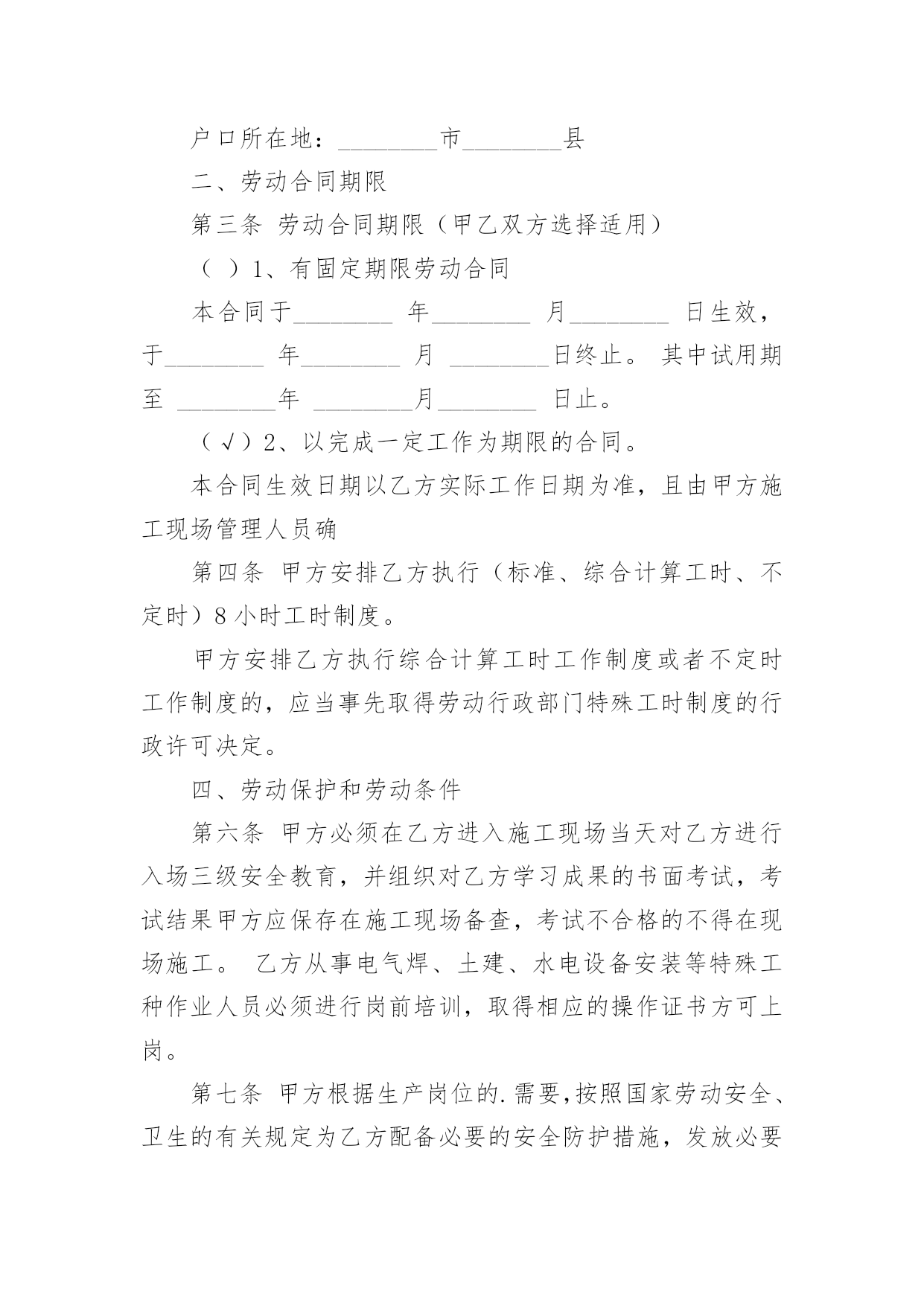 户口所在地：________市________县

二、劳动合同期限

第三条 劳动合同期限（甲乙双方选择适用）

（ ）1、有固定期限劳动合同

本合同于________ 年________ 月________ 日生效，于________ 年________ 月 ________日终止。 其中试用期至 ________年 ________月________ 日止。

（√）2、以完成一定工作为期限的合同。

本合同生效日期以乙方实际工作日期为准，且由甲方施工现场管理人员确

第四条 甲方安排乙方执行（标准、综合计算工时、不定时）8 小时工时制度。

甲方安排乙方执行综合计算工时工作制度或者不定时工作制度的，应当事先取得劳动行政部门特殊工时制度的行政许可决定。

四、劳动保护和劳动条件

第六条 甲方必须在乙方进入施工现场当天对乙方进行入场三级安全教育，并组织对乙方学习成果的书面考试，考试结果甲方应保存在施工现场备查，考试不合格的不得在现场施工。 乙方从事电气焊、土建、水电设备安装等特殊工种作业人员必须进行岗前培训，取得相应的操作证书方可上岗。

第七条 甲方根据生产岗位的.需要，按照国家劳动安全、卫生的有关规定为乙方配备必要的安全防护措施，发放必要